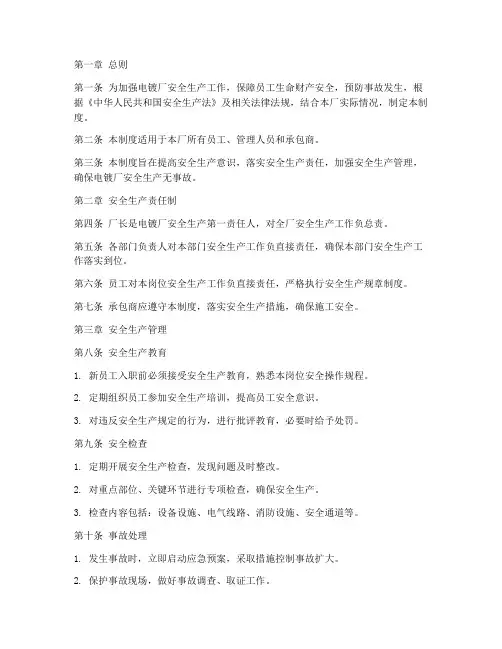 第一章 总则

第一条 为加强电镀厂安全生产工作，保障员工生命财产安全，预防事故发生，根据《中华人民共和国安全生产法》及相关法律法规，结合本厂实际情况，制定本制度。

第二条 本制度适用于本厂所有员工、管理人员和承包商。

第三条 本制度旨在提高安全生产意识，落实安全生产责任，加强安全生产管理，确保电镀厂安全生产无事故。

第二章 安全生产责任制

第四条 厂长是电镀厂安全生产第一责任人，对全厂安全生产工作负总责。

第五条 各部门负责人对本部门安全生产工作负直接责任，确保本部门安全生产工作落实到位。

第六条 员工对本岗位安全生产工作负直接责任，严格执行安全生产规章制度。

第七条 承包商应遵守本制度，落实安全生产措施，确保施工安全。

第三章 安全生产管理

第八条 安全生产教育

1. 新员工入职前必须接受安全生产教育，熟悉本岗位安全操作规程。

2. 定期组织员工参加安全生产培训，提高员工安全意识。

3. 对违反安全生产规定的行为，进行批评教育，必要时给予处罚。

第九条 安全检查

1. 定期开展安全生产检查，发现问题及时整改。

2. 对重点部位、关键环节进行专项检查，确保安全生产。

3. 检查内容包括：设备设施、电气线路、消防设施、安全通道等。

第十条 事故处理

1. 发生事故时，立即启动应急预案，采取措施控制事故扩大。

2. 保护事故现场，做好事故调查、取证工作。